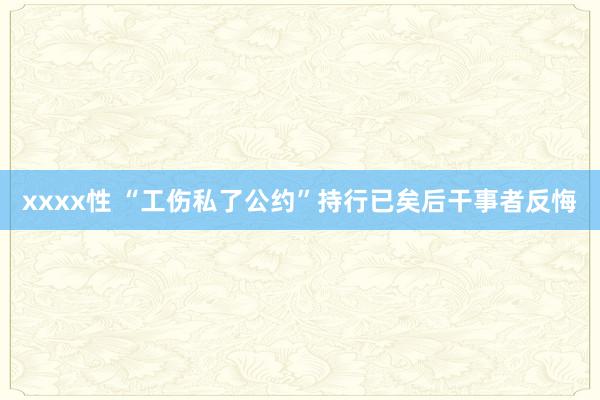 xxxx性 “工伤私了公约”持行已矣后干事者反悔